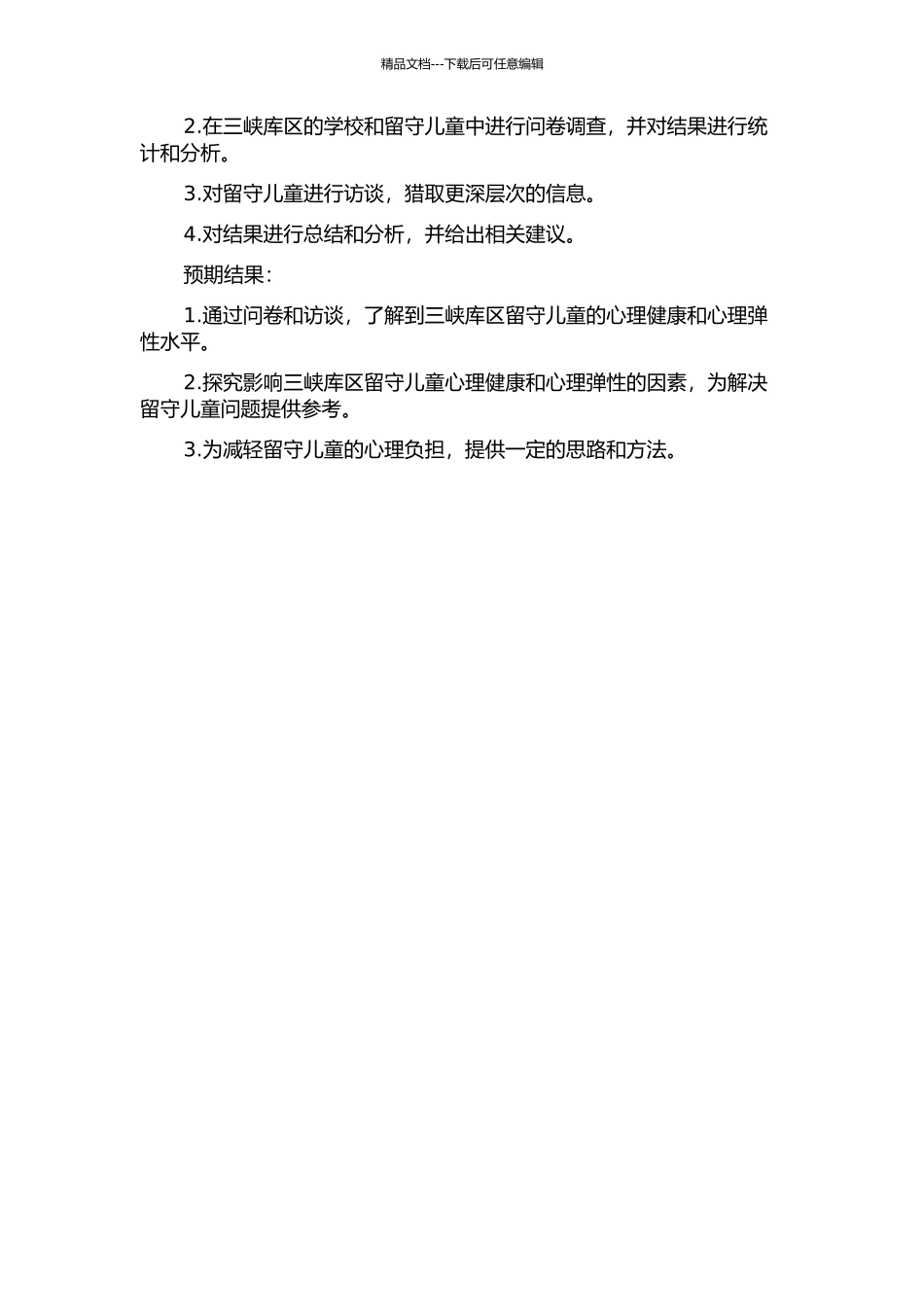 精品文档---下载后可任意编辑

2.在三峡库区的学校和留守儿童中进行问卷调查，并对结果进行统计和分析。

3.对留守儿童进行访谈，猎取更深层次的信息。

4.对结果进行总结和分析，并给出相关建议。

预期结果：

1.通过问卷和访谈，了解到三峡库区留守儿童的心理健康和心理弹性水平。

2.探究影响三峡库区留守儿童心理健康和心理弹性的因素，为解决留守儿童问题提供参考。

3.为减轻留守儿童的心理负担，提供一定的思路和方法。